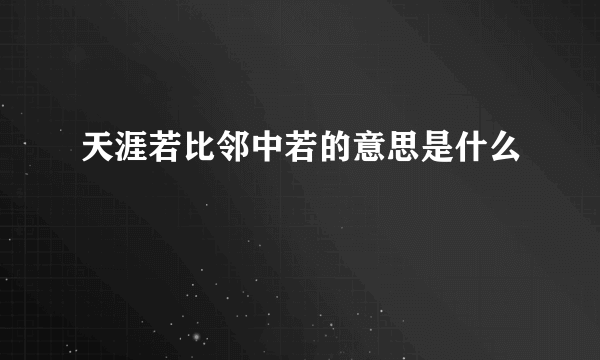 天涯若比邻中若的意思是什么